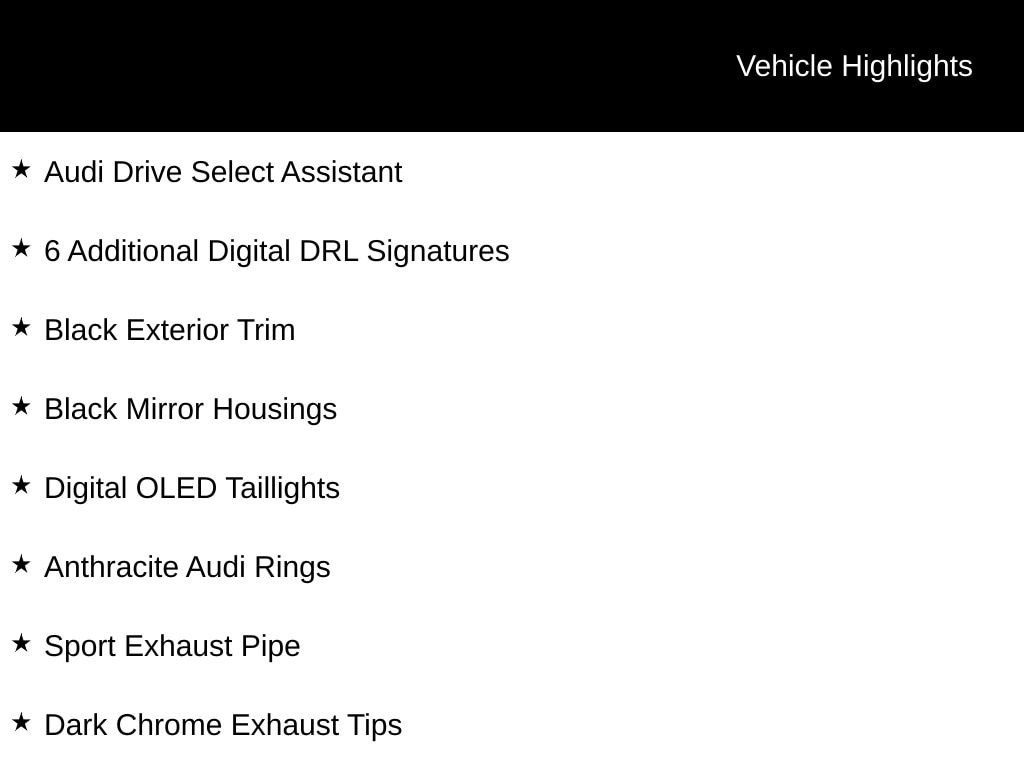 Vehicle Highlights

★ Audi Drive Select Assistant

★ 6 Additional Digital DRL Signatures

★ Black Exterior Trim

★ Black Mirror Housings

★ Digital OLED Taillights

★ Anthracite Audi Rings

★ Sport Exhaust Pipe

★ Dark Chrome Exhaust Tips